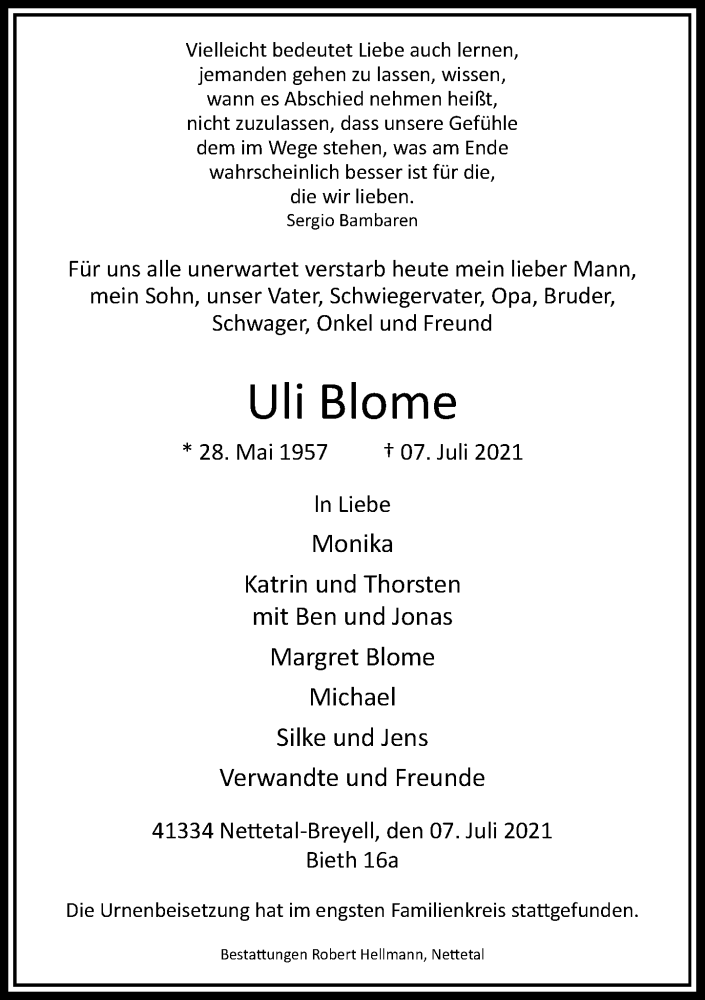 Vielleicht bedeutet Liebe auch lernen, jemanden gehen zu lassen, wissen, wann es Abschied nehmen heißt, nicht zuzulassen, dass unsere Gefühle dem im Wege stehen, was am Ende wahrscheinlich besser ist für die, die wir lieben.
Sergio Bambaren

Für uns alle unerwartet verstarb heute mein lieber Mann, mein Sohn, unser Vater, Schwiegervater, Opa, Bruder, Schwager, Onkel und Freund

Uli Blome

* 28. Mai 1957 † 07. Juli 2021

In Liebe

Monika

Katrin und Thorsten
mit Ben und Jonas

Margret Blome

Michael

Silke und Jens

Verwandte und Freunde

41334 Nettetal-Breyell, den 07. Juli 2021
Bieth 16a

Die Urnenbeisetzung hat im engsten Familienkreis stattgefunden.

Bestattungen Robert Hellmann, Nettetal